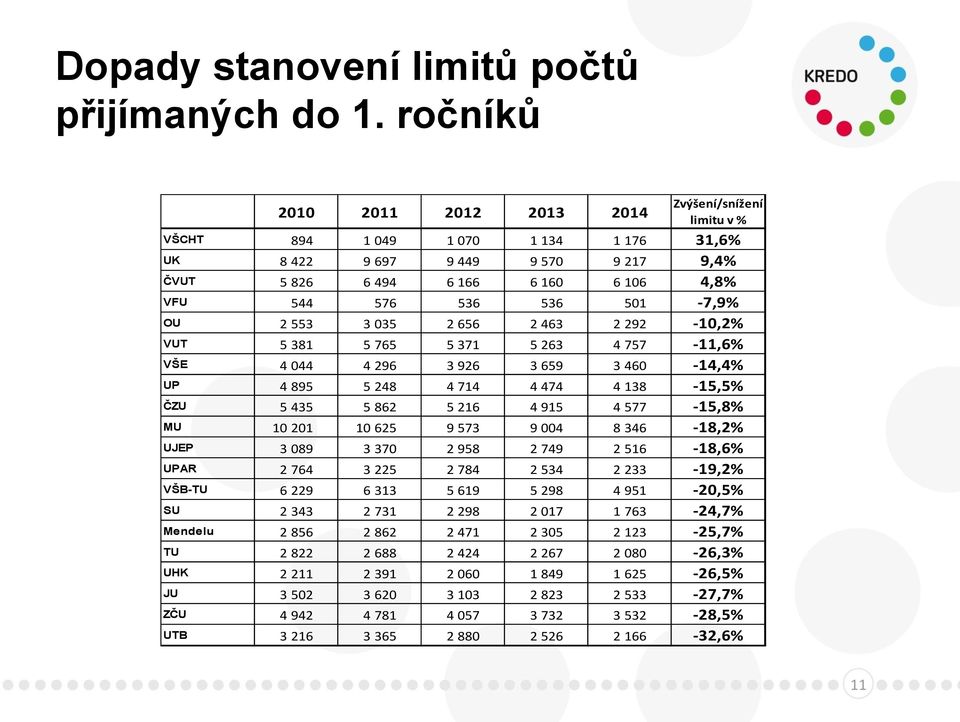 Dopady stanovení limitů počtů přijímaných do 1. ročníků

KREDO

| | 2010 | 2011 | 2012 | 2013 | 2014 | Zvýšení/snížení limitu v % |
|---|---|---|---|---|---|---|
| VŠCHT | 894 | 1 049 | 1 070 | 1 134 | 1 176 | 31,6% |
| UK | 8 422 | 9 697 | 9 449 | 9 570 | 9 217 | 9,4% |
| ČVUT | 5 826 | 6 494 | 6 166 | 6 160 | 6 106 | 4,8% |
| VFU | 544 | 576 | 536 | 536 | 501 | -7,9% |
| OU | 2 553 | 3 035 | 2 656 | 2 463 | 2 292 | -10,2% |
| VUT | 5 381 | 5 765 | 5 371 | 5 263 | 4 757 | -11,6% |
| VŠE | 4 044 | 4 296 | 3 926 | 3 659 | 3 460 | -14,4% |
| UP | 4 895 | 5 248 | 4 714 | 4 474 | 4 138 | -15,5% |
| ČZU | 5 435 | 5 862 | 5 216 | 4 915 | 4 577 | -15,8% |
| MU | 10 201 | 10 625 | 9 573 | 9 004 | 8 346 | -18,2% |
| UJEP | 3 089 | 3 370 | 2 958 | 2 749 | 2 516 | -18,6% |
| UPAR | 2 764 | 3 225 | 2 784 | 2 534 | 2 233 | -19,2% |
| VŠB-TU | 6 229 | 6 313 | 5 619 | 5 298 | 4 951 | -20,5% |
| SU | 2 343 | 2 731 | 2 298 | 2 017 | 1 763 | -24,7% |
| Mendelu | 2 856 | 2 862 | 2 471 | 2 305 | 2 123 | -25,7% |
| TU | 2 822 | 2 688 | 2 424 | 2 267 | 2 080 | -26,3% |
| UHK | 2 211 | 2 391 | 2 060 | 1 849 | 1 625 | -26,5% |
| JU | 3 502 | 3 620 | 3 103 | 2 823 | 2 533 | -27,7% |
| ZČU | 4 942 | 4 781 | 4 057 | 3 732 | 3 532 | -28,5% |
| UTB | 3 216 | 3 365 | 2 880 | 2 526 | 2 166 | -32,6% |

11